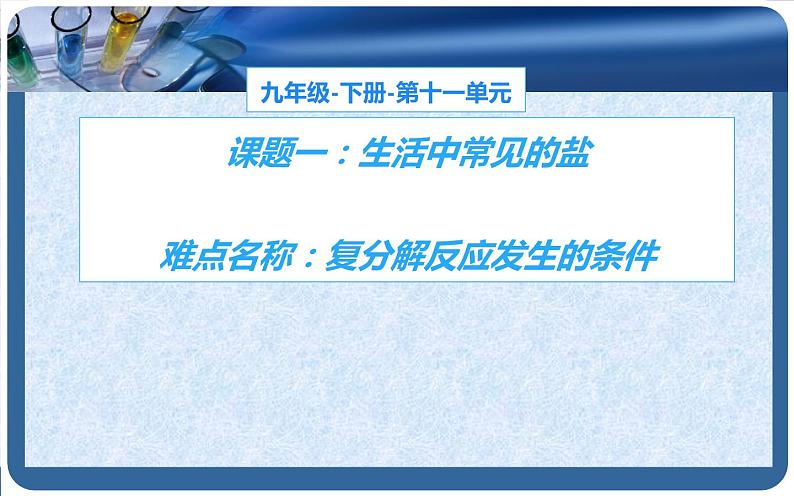 九年级-下册-第十一单元

课题一：生活中常见的盐

难点名称：复分解反应发生的条件